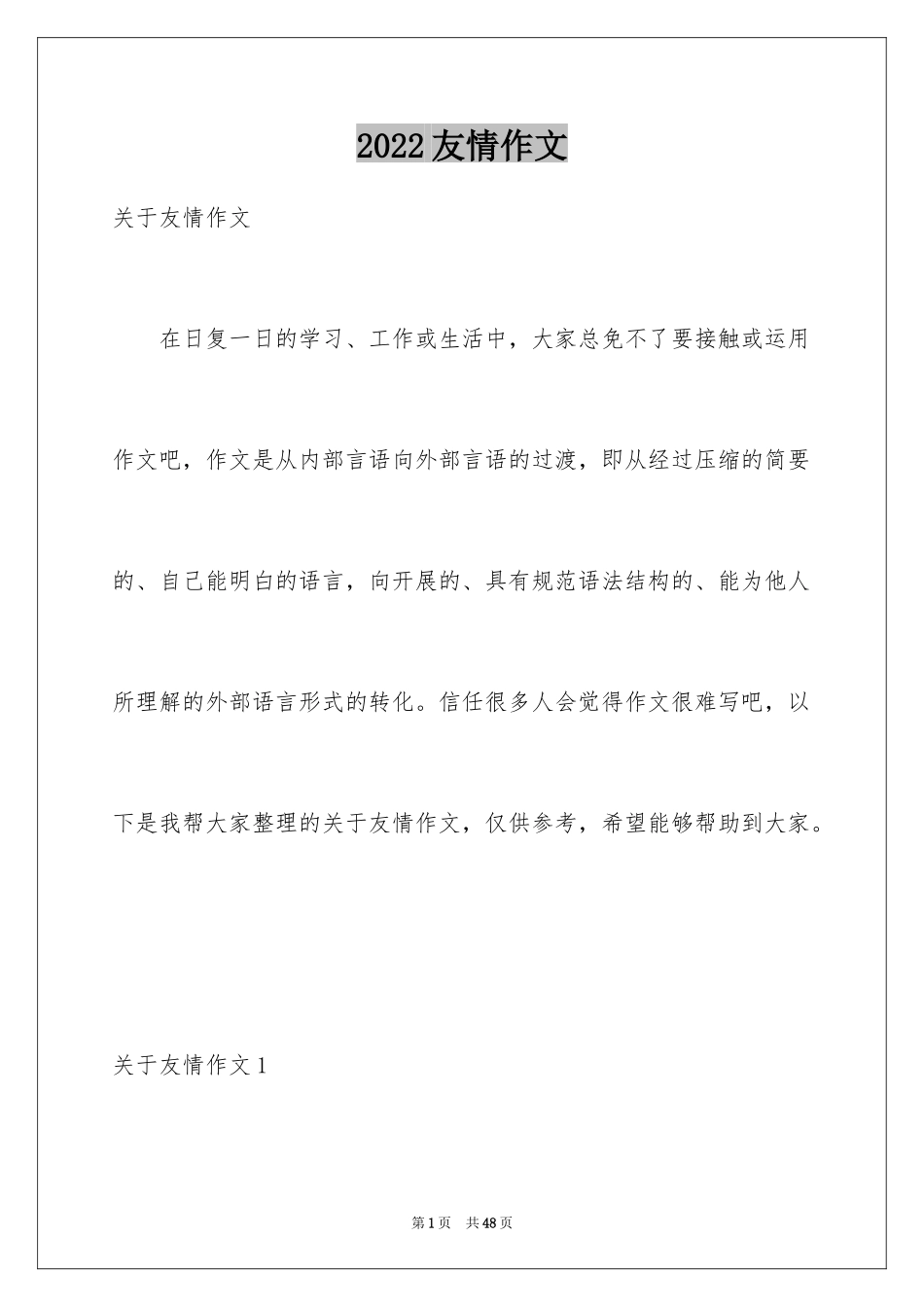 2022 友情作文

关于友情作文

在日复一日的学习、工作或生活中，大家总免不了要接触或运用作文吧，作文是从内部言语向外部言语的过渡，即从经过压缩的简要的、自己能明白的语言，向开展的、具有规范语法结构的、能为他人所理解的外部语言形式的转化。信任很多人会觉得作文很难写吧，以下是我帮大家整理的关于友情作文，仅供参考，希望能够帮助到大家。

关于友情作文 1

第 1 页　共 48 页